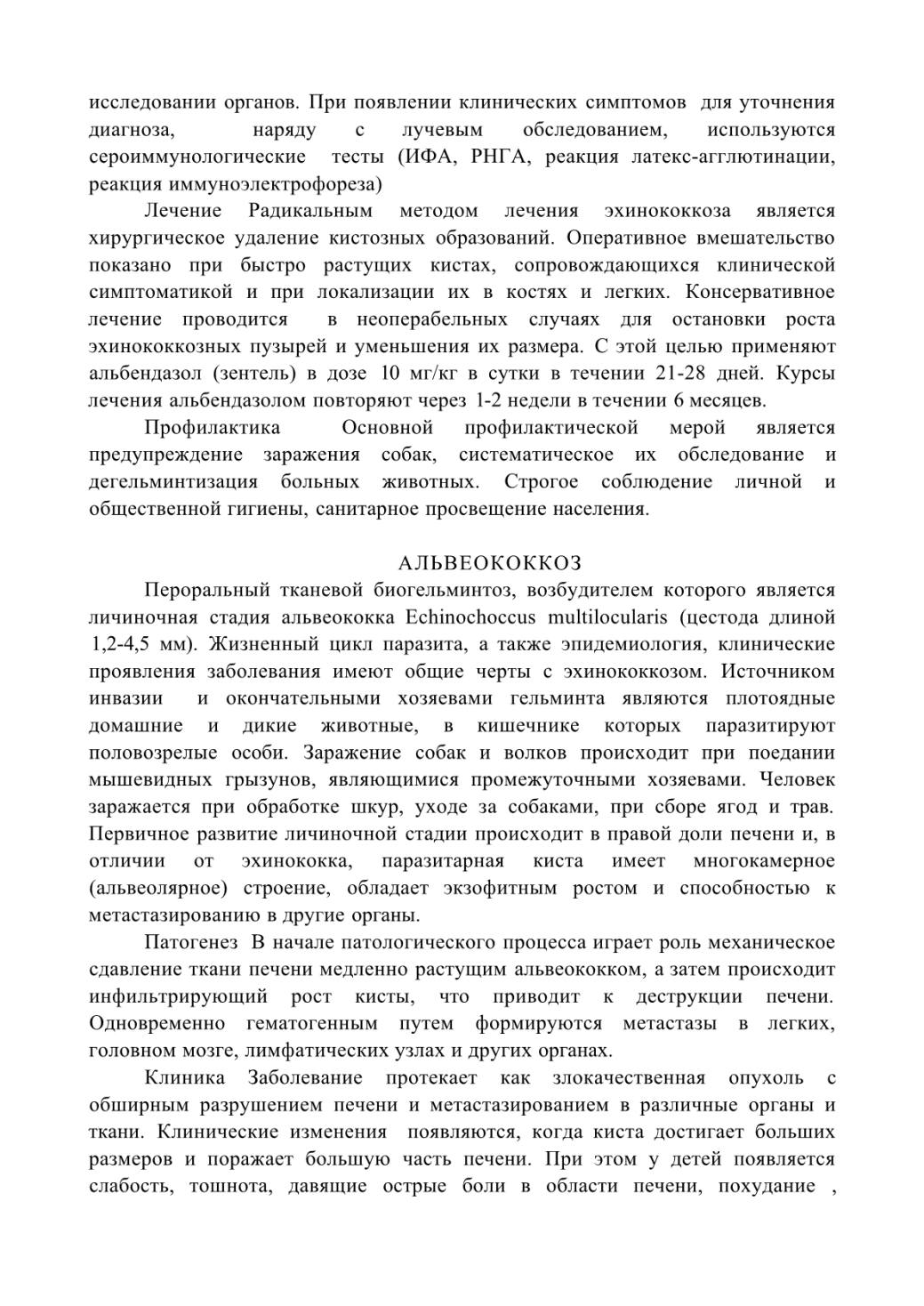 исследовании органов. При появлении клинических симптомов для уточнения диагноза, наряду с лучевым обследованием, используются сероиммунологические тесты (ИФА, РНГА, реакция латекс-агглютинации, реакция иммуноэлектрофореза)

Лечение Радикальным методом лечения эхинококкоза является хирургическое удаление кистозных образований. Оперативное вмешательство показано при быстро растущих кистах, сопровождающихся клинической симптоматикой и при локализации их в костях и легких. Консервативное лечение проводится в неоперабельных случаях для остановки роста эхинококкозных пузырей и уменьшения их размера. С этой целью применяют альбендазол (зентель) в дозе 10 мг/кг в сутки в течении 21-28 дней. Курсы лечения альбендазолом повторяют через 1-2 недели в течении 6 месяцев.

Профилактика Основной профилактической мерой является предупреждение заражения собак, систематическое их обследование и дегельминтизация больных животных. Строгое соблюдение личной и общественной гигиены, санитарное просвещение населения.

АЛЬВЕОКОККОЗ

Пероральный тканевой биогельминтоз, возбудителем которого является личиночная стадия альвеококка Echinochoccus multilocularis (цестода длиной 1,2-4,5 мм). Жизненный цикл паразита, а также эпидемиология, клинические проявления заболевания имеют общие черты с эхинококкозом. Источником инвазии и окончательными хозяевами гельминта являются плотоядные домашние и дикие животные, в кишечнике которых паразитируют половозрелые особи. Заражение собак и волков происходит при поедании мышевидных грызунов, являющимися промежуточными хозяевами. Человек заражается при обработке шкур, уходе за собаками, при сборе ягод и трав. Первичное развитие личиночной стадии происходит в правой доли печени и, в отличии от эхинококка, паразитарная киста имеет многокамерное (альвеолярное) строение, обладает экзофитным ростом и способностью к метастазированию в другие органы.

Патогенез В начале патологического процесса играет роль механическое сдавление ткани печени медленно растущим альвеококком, а затем происходит инфильтрирующий рост кисты, что приводит к деструкции печени. Одновременно гематогенным путем формируются метастазы в легких, головном мозге, лимфатических узлах и других органах.

Клиника Заболевание протекает как злокачественная опухоль с обширным разрушением печени и метастазированием в различные органы и ткани. Клинические изменения появляются, когда киста достигает больших размеров и поражает большую часть печени. При этом у детей появляется слабость, тошнота, давящие острые боли в области печени, похудание ,